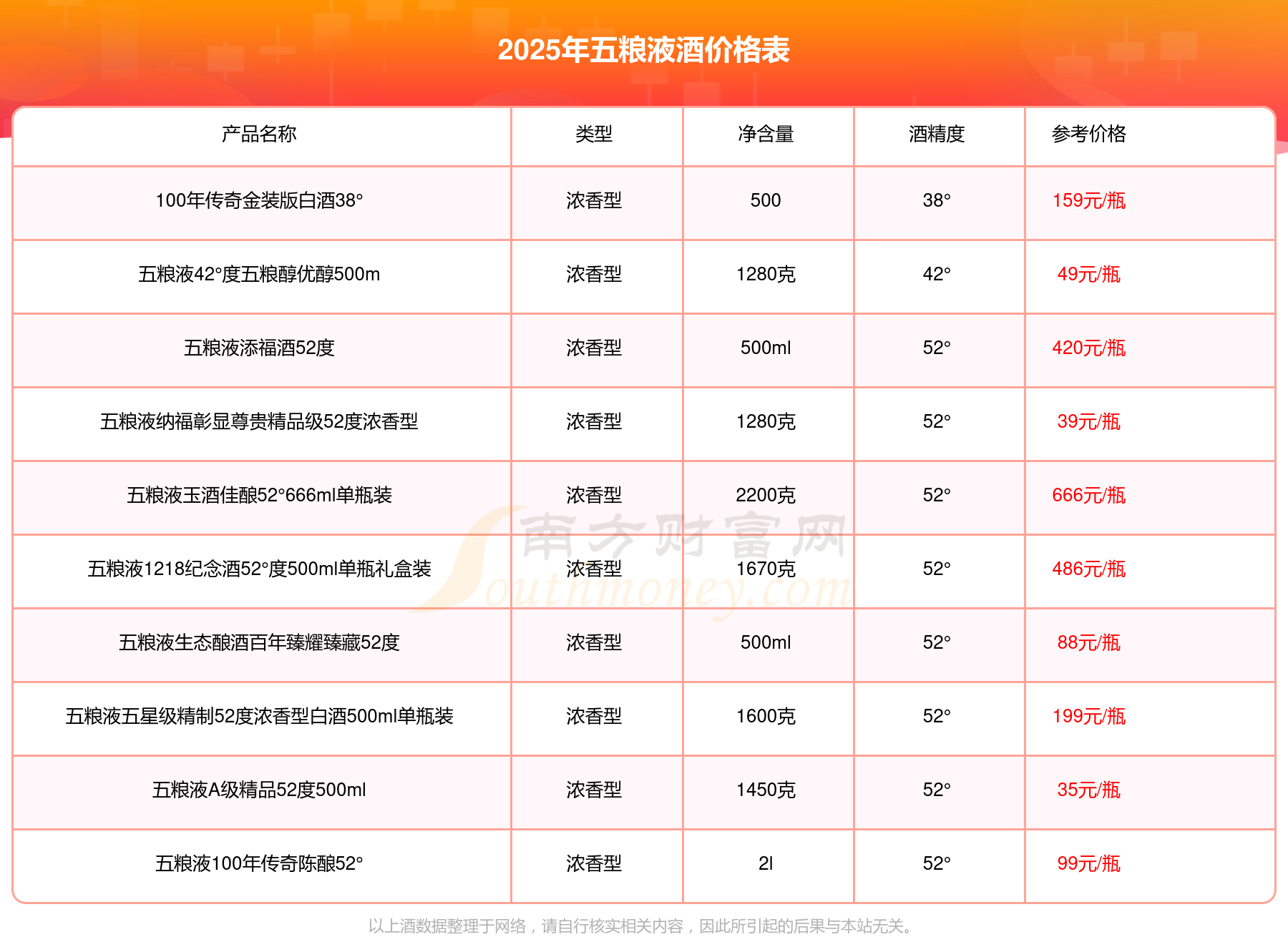 2025年五粮液酒价格表

| 产品名称 | 类型 | 净含量 | 酒精度 | 参考价格 |
|---|---|---|---|---|
| 100年传奇金装版白酒38° | 浓香型 | 500 | 38° | 159元/瓶 |
| 五粮液42°度五粮醇优醇500m | 浓香型 | 1280克 | 42° | 49元/瓶 |
| 五粮液添福酒52度 | 浓香型 | 500ml | 52° | 420元/瓶 |
| 五粮液纳福彰显尊贵精品级52度浓香型 | 浓香型 | 1280克 | 52° | 39元/瓶 |
| 五粮液玉酒佳酿52°666ml单瓶装 | 浓香型 | 2200克 | 52° | 666元/瓶 |
| 五粮液1218纪念酒52°度500ml单瓶礼盒装 | 浓香型 | 1670克 | 52° | 486元/瓶 |
| 五粮液生态酿酒百年臻耀臻藏52度 | 浓香型 | 500ml | 52° | 88元/瓶 |
| 五粮液五星级精制52度浓香型白酒500ml单瓶装 | 浓香型 | 1600克 | 52° | 199元/瓶 |
| 五粮液A级精品52度500ml | 浓香型 | 1450克 | 52° | 35元/瓶 |
| 五粮液100年传奇陈酿52° | 浓香型 | 2l | 52° | 99元/瓶 |

南方财富网 Southmoney.com

以上酒数据整理于网络，请自行核实相关内容，因此所引起的后果与本站无关。